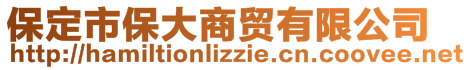 保定市保大商贸有限公司
http://hamiltionlizzie.cn.coovee.net